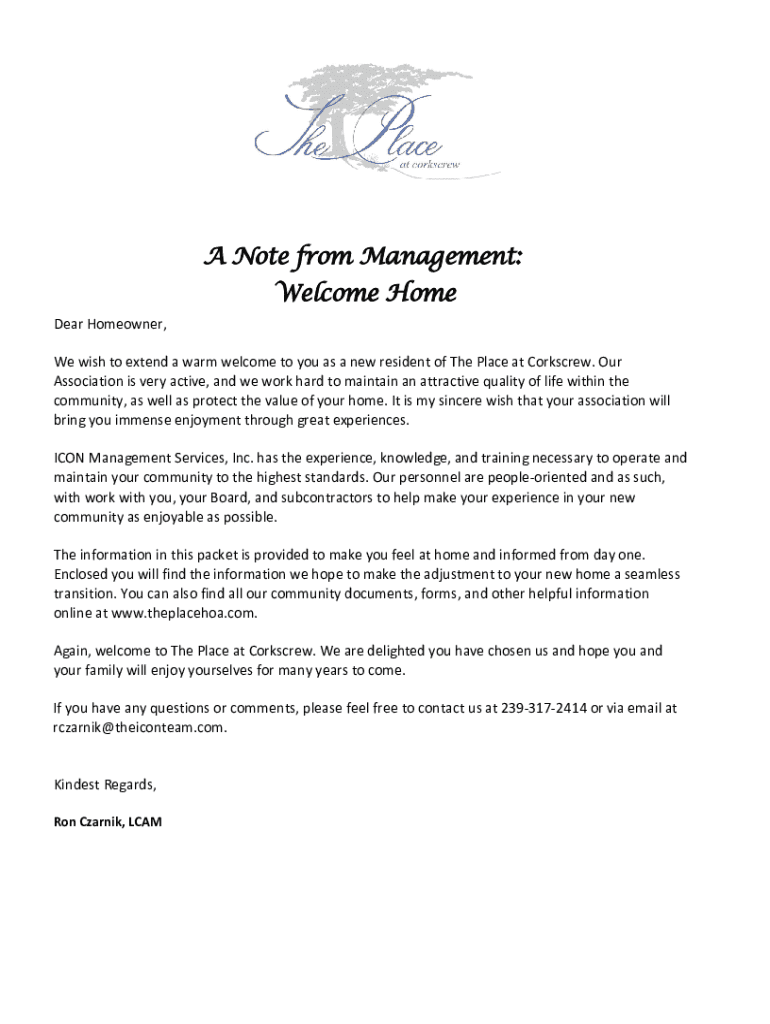 The Place at corkscrew

A Note from Management:
Welcome Home

Dear Homeowner,

We wish to extend a warm welcome to you as a new resident of The Place at Corkscrew. Our Association is very active, and we work hard to maintain an attractive quality of life within the community, as well as protect the value of your home. It is my sincere wish that your association will bring you immense enjoyment through great experiences.

ICON Management Services, Inc. has the experience, knowledge, and training necessary to operate and maintain your community to the highest standards. Our personnel are people-oriented and as such, with work with you, your Board, and subcontractors to help make your experience in your new community as enjoyable as possible.

The information in this packet is provided to make you feel at home and informed from day one. Enclosed you will find the information we hope to make the adjustment to your new home a seamless transition. You can also find all our community documents, forms, and other helpful information online at www.theplacehoa.com.

Again, welcome to The Place at Corkscrew. We are delighted you have chosen us and hope you and your family will enjoy yourselves for many years to come.

If you have any questions or comments, please feel free to contact us at 239-317-2414 or via email at rczarnik@theiconteam.com.

Kindest Regards,

Ron Czarnik, LCAM